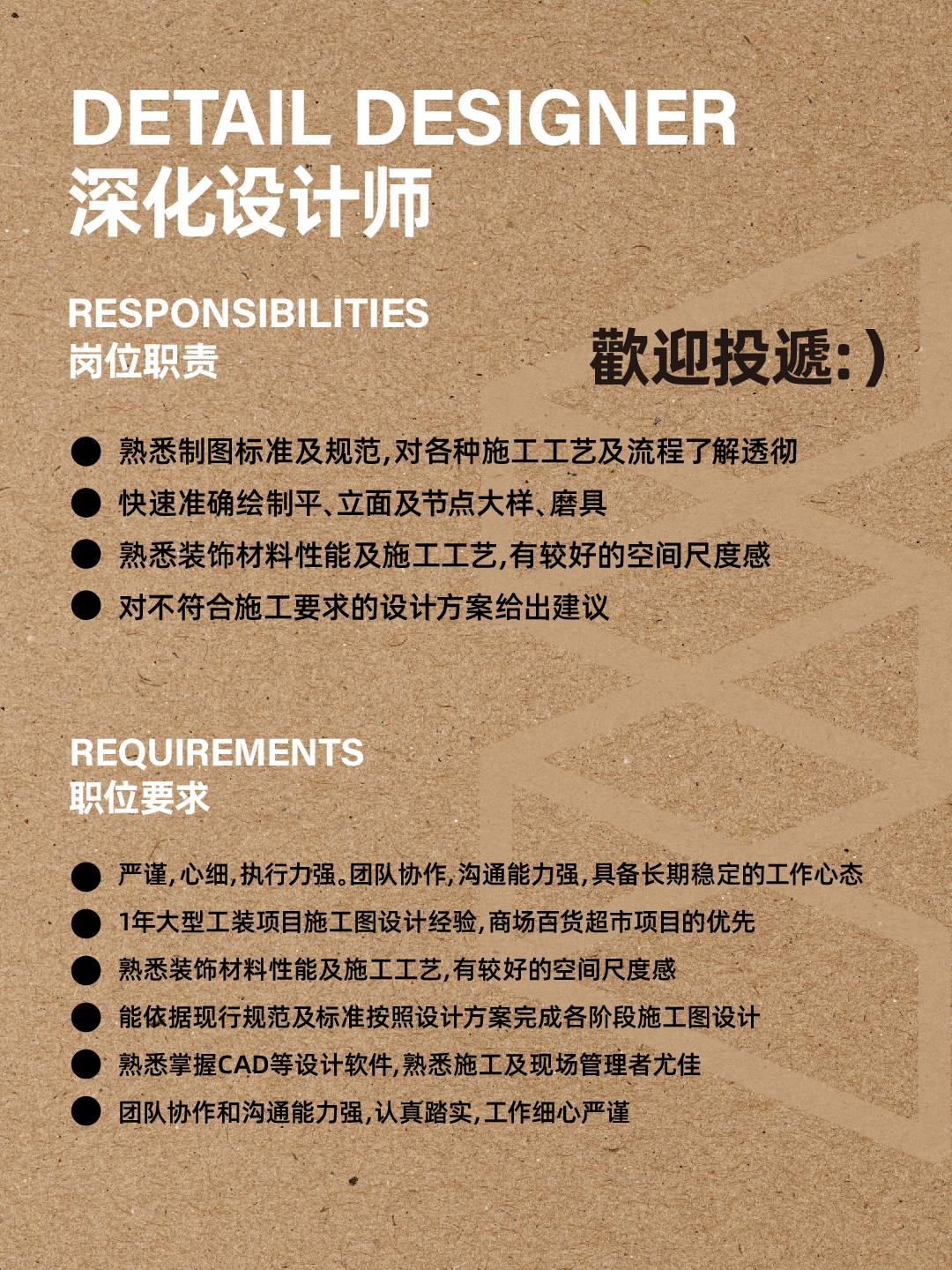 DETAIL DESIGNER
深化设计师

RESPONSIBILITIES
岗位职责

歡迎投遞:)

● 熟悉制图标准及规范,对各种施工工艺及流程了解透彻
● 快速准确绘制平、立面及节点大样、磨具
● 熟悉装饰材料性能及施工工艺,有较好的空间尺度感
● 对不符合施工要求的设计方案给出建议

REQUIREMENTS
职位要求

● 严谨,心细,执行力强。团队协作,沟通能力强,具备长期稳定的工作心态
● 1年大型工装项目施工图设计经验,商场百货超市项目的优先
● 熟悉装饰材料性能及施工工艺,有较好的空间尺度感
● 能依据现行规范及标准按照设计方案完成各阶段施工图设计
● 熟悉掌握CAD等设计软件,熟悉施工及现场管理者尤佳
● 团队协作和沟通能力强,认真踏实,工作细心严谨